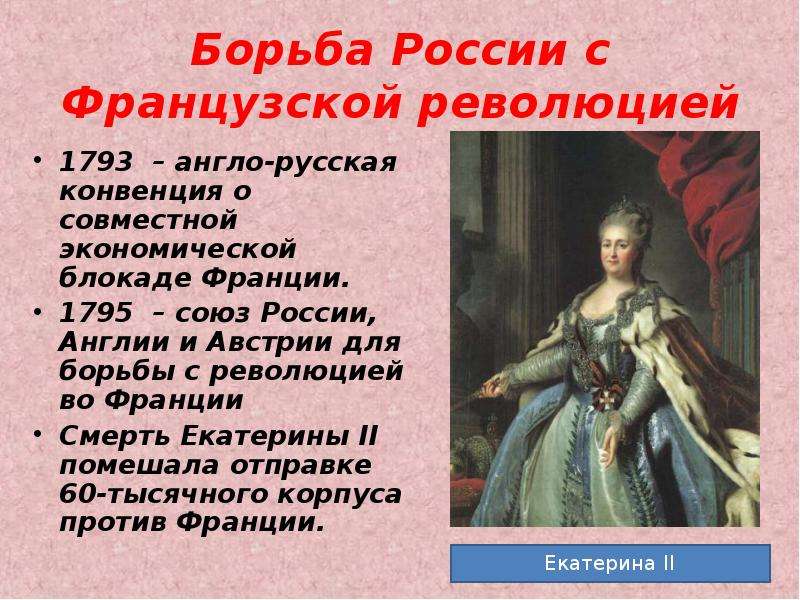 Борьба России с Французской революцией

• 1793 – англо-русская конвенция о совместной экономической блокаде Франции.
• 1795 – союз России, Англии и Австрии для борьбы с революцией во Франции
• Смерть Екатерины II помешала отправке 60-тысячного корпуса против Франции.

Екатерина II